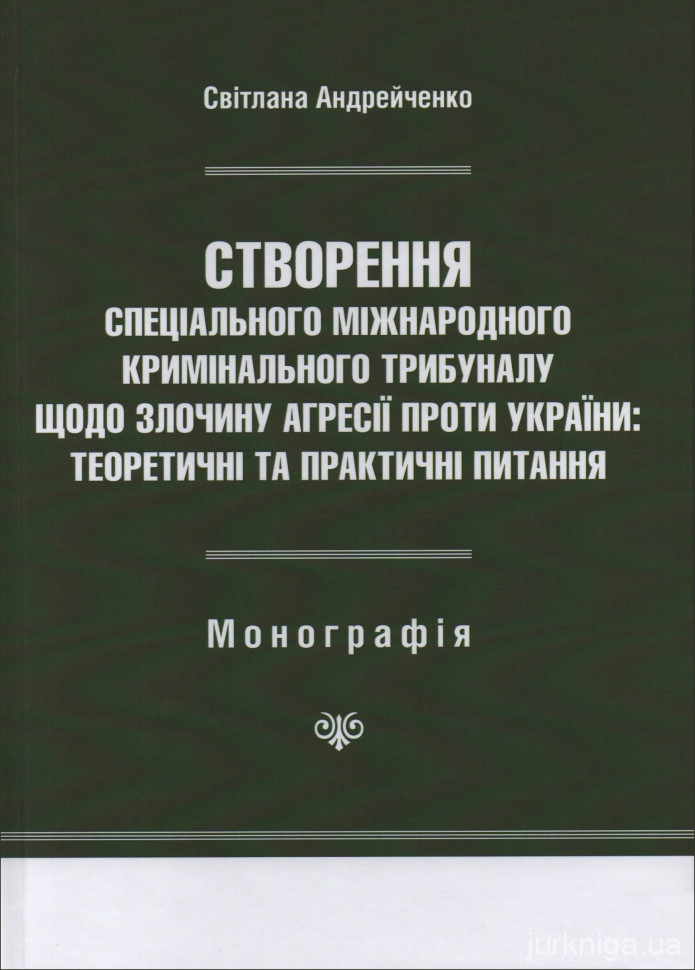 Світлана Андрейченко

СТВОРЕННЯ
СПЕЦІАЛЬНОГО МІЖНАРОДНОГО
КРИМІНАЛЬНОГО ТРИБУНАЛУ
ЩОДО ЗЛОЧИНУ АГРЕСІЇ ПРОТИ УКРАЇНИ:
ТЕОРЕТИЧНІ ТА ПРАКТИЧНІ ПИТАННЯ

Монографія

jurkniga.ua